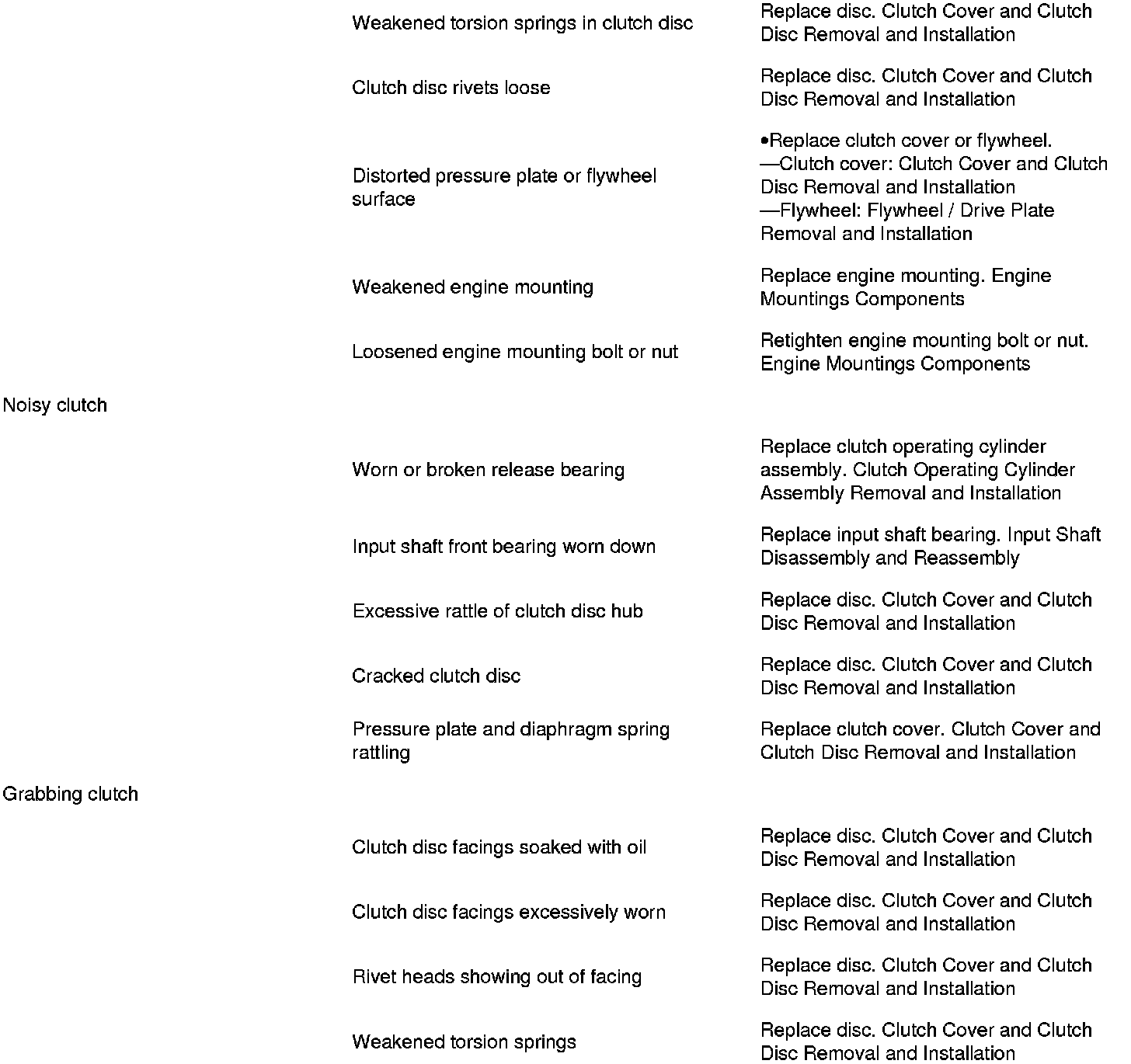 | | | |
|---|---|---|
| | Weakened torsion springs in clutch disc | Replace disc. Clutch Cover and Clutch Disc Removal and Installation |
| | Clutch disc rivets loose | Replace disc. Clutch Cover and Clutch Disc Removal and Installation |
| | Distorted pressure plate or flywheel surface | •Replace clutch cover or flywheel. —Clutch cover: Clutch Cover and Clutch Disc Removal and Installation —Flywheel: Flywheel / Drive Plate Removal and Installation |
| | Weakened engine mounting | Replace engine mounting. Engine Mountings Components |
| | Loosened engine mounting bolt or nut | Retighten engine mounting bolt or nut. Engine Mountings Components |
| Noisy clutch | | |
| | Worn or broken release bearing | Replace clutch operating cylinder assembly. Clutch Operating Cylinder Assembly Removal and Installation |
| | Input shaft front bearing worn down | Replace input shaft bearing. Input Shaft Disassembly and Reassembly |
| | Excessive rattle of clutch disc hub | Replace disc. Clutch Cover and Clutch Disc Removal and Installation |
| | Cracked clutch disc | Replace disc. Clutch Cover and Clutch Disc Removal and Installation |
| | Pressure plate and diaphragm spring rattling | Replace clutch cover. Clutch Cover and Clutch Disc Removal and Installation |
| Grabbing clutch | | |
| | Clutch disc facings soaked with oil | Replace disc. Clutch Cover and Clutch Disc Removal and Installation |
| | Clutch disc facings excessively worn | Replace disc. Clutch Cover and Clutch Disc Removal and Installation |
| | Rivet heads showing out of facing | Replace disc. Clutch Cover and Clutch Disc Removal and Installation |
| | Weakened torsion springs | Replace disc. Clutch Cover and Clutch Disc Removal and Installation |